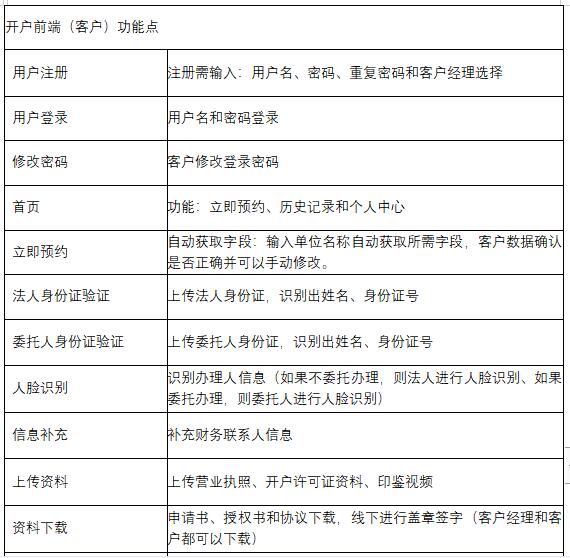 | 开户前端（客户）功能点 | |
|---|---|
| 用户注册 | 注册需输入：用户名、密码、重复密码和客户经理选择 |
| 用户登录 | 用户名和密码登录 |
| 修改密码 | 客户修改登录密码 |
| 首页 | 功能：立即预约、历史记录和个人中心 |
| 立即预约 | 自动获取字段：输入单位名称自动获取所需字段，客户数据确认是否正确并可以手动修改。 |
| 法人身份证验证 | 上传法人身份证，识别出姓名、身份证号 |
| 委托人身份证验证 | 上传委托人身份证，识别出姓名、身份证号 |
| 人脸识别 | 识别办理人信息（如果不委托办理，则法人进行人脸识别、如果委托办理，则委托人进行人脸识别） |
| 信息补充 | 补充财务联系人信息 |
| 上传资料 | 上传营业执照、开户许可证资料、印鉴视频 |
| 资料下载 | 申请书、授权书和协议下载，线下进行盖章签字（客户经理和客户都可以下载） |